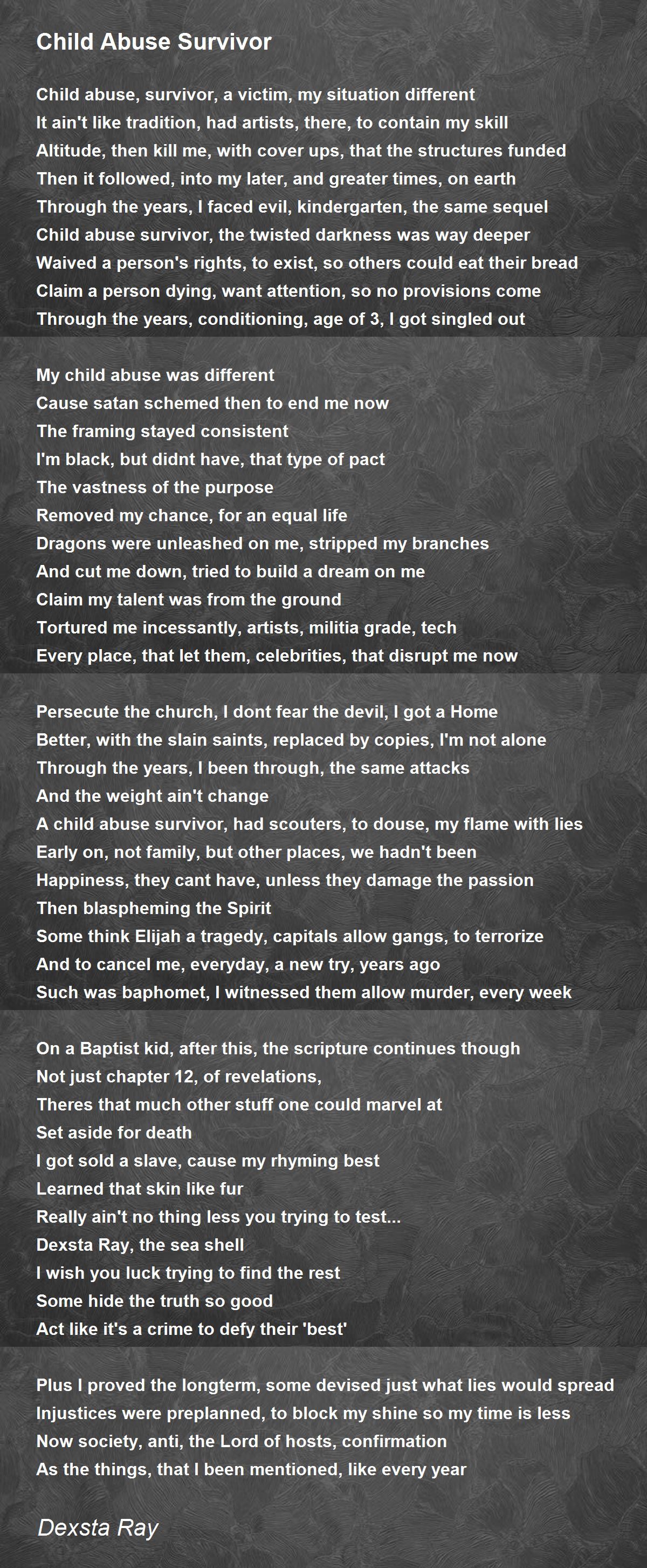 Child Abuse Survivor

Child abuse, survivor, a victim, my situation different
It ain't like tradition, had artists, there, to contain my skill
Altitude, then kill me, with cover ups, that the structures funded
Then it followed, into my later, and greater times, on earth
Through the years, I faced evil, kindergarten, the same sequel
Child abuse survivor, the twisted darkness was way deeper
Waived a person's rights, to exist, so others could eat their bread
Claim a person dying, want attention, so no provisions come
Through the years, conditioning, age of 3, I got singled out

My child abuse was different
Cause satan schemed then to end me now
The framing stayed consistent
I'm black, but didnt have, that type of pact
The vastness of the purpose
Removed my chance, for an equal life
Dragons were unleashed on me, stripped my branches
And cut me down, tried to build a dream on me
Claim my talent was from the ground
Tortured me incessantly, artists, militia grade, tech
Every place, that let them, celebrities, that disrupt me now

Persecute the church, I dont fear the devil, I got a Home
Better, with the slain saints, replaced by copies, I'm not alone
Through the years, I been through, the same attacks
And the weight ain't change
A child abuse survivor, had scouters, to douse, my flame with lies
Early on, not family, but other places, we hadn't been
Happiness, they cant have, unless they damage the passion
Then blaspheming the Spirit
Some think Elijah a tragedy, capitals allow gangs, to terrorize
And to cancel me, everyday, a new try, years ago
Such was baphomet, I witnessed them allow murder, every week

On a Baptist kid, after this, the scripture continues though
Not just chapter 12, of revelations,
Theres that much other stuff one could marvel at
Set aside for death
I got sold a slave, cause my rhyming best
Learned that skin like fur
Really ain't no thing less you trying to test...
Dexsta Ray, the sea shell
I wish you luck trying to find the rest
Some hide the truth so good
Act like it's a crime to defy their 'best'

Plus I proved the longterm, some devised just what lies would spread
Injustices were preplanned, to block my shine so my time is less
Now society, anti, the Lord of hosts, confirmation
As the things, that I been mentioned, like every year

Dexsta Ray